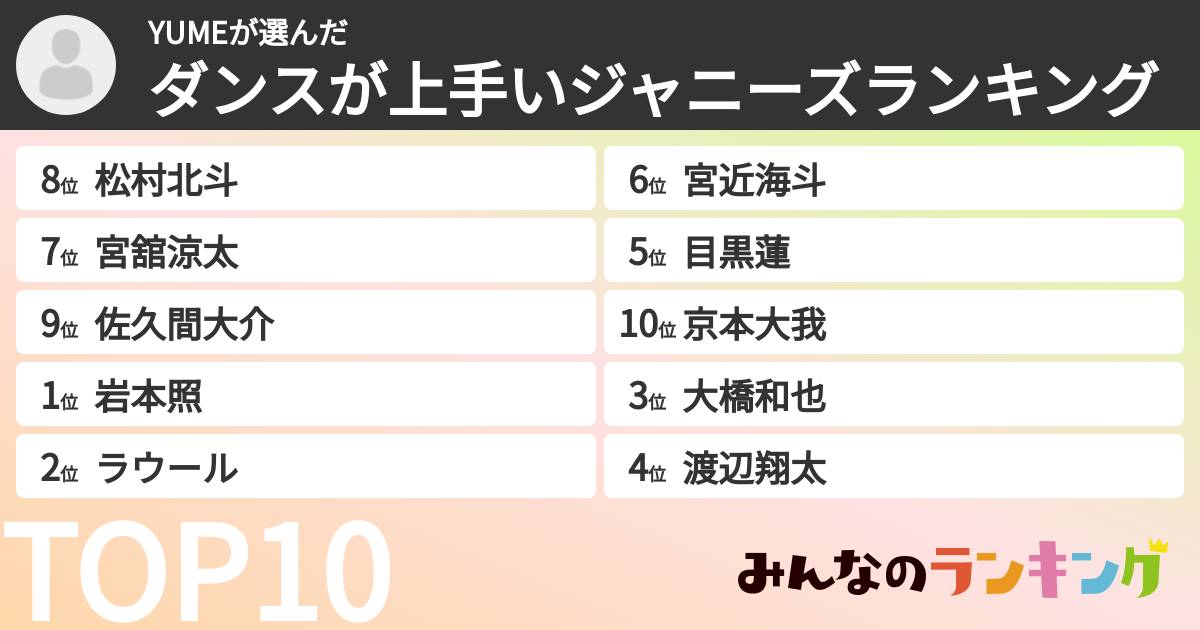 YUMEが選んだ
ダンスが上手いジャニーズランキング

8位 松村北斗
7位 宮舘涼太
9位 佐久間大介
1位 岩本照
2位 ラウール

6位 宮近海斗
5位 目黒蓮
10位 京本大我
3位 大橋和也
4位 渡辺翔太

TOP10

みんなのランキング